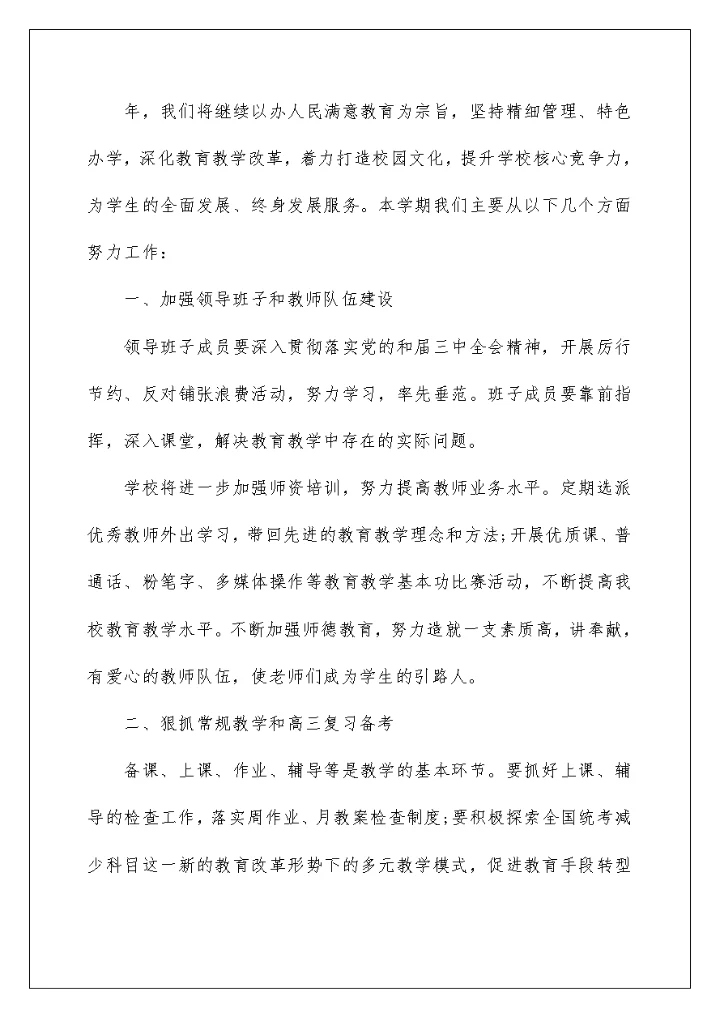 年，我们将继续以办人民满意教育为宗旨，坚持精细管理、特色办学，深化教育教学改革，着力打造校园文化，提升学校核心竞争力，为学生的全面发展、终身发展服务。本学期我们主要从以下几个方面努力工作：

一、加强领导班子和教师队伍建设

领导班子成员要深入贯彻落实党的和届三中全会精神，开展厉行节约、反对铺张浪费活动，努力学习，率先垂范。班子成员要靠前指挥，深入课堂，解决教育教学中存在的实际问题。

学校将进一步加强师资培训，努力提高教师业务水平。定期选派优秀教师外出学习，带回先进的教育教学理念和方法；开展优质课、普通话、粉笔字、多媒体操作等教育教学基本功比赛活动，不断提高我校教育教学水平。不断加强师德教育，努力造就一支素质高，讲奉献，有爱心的教师队伍，使老师们成为学生的引路人。

二、狠抓常规教学和高三复习备考

备课、上课、作业、辅导等是教学的基本环节。要抓好上课、辅导的检查工作，落实周作业、月教案检查制度；要积极探索全国统考减少科目这一新的教育改革形势下的多元教学模式，促进教育手段转型